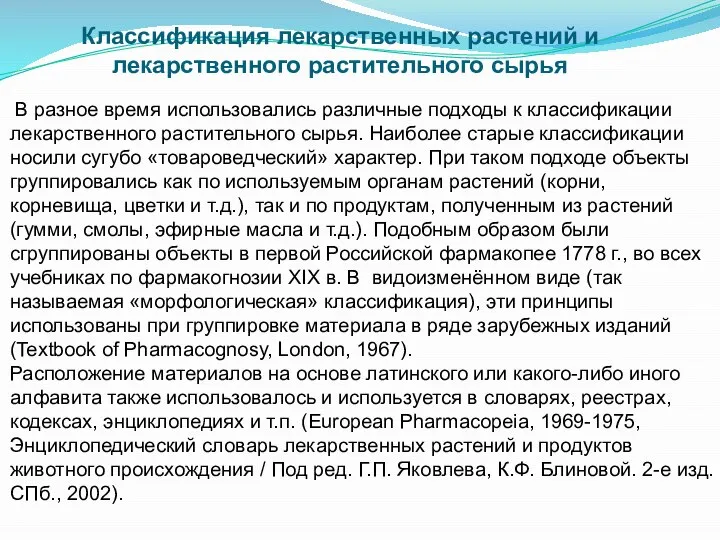 Классификация лекарственных растений и лекарственного растительного сырья

В разное время использовались различные подходы к классификации лекарственного растительного сырья. Наиболее старые классификации носили сугубо «товароведческий» характер. При таком подходе объекты группировались как по используемым органам растений (корни, корневища, цветки и т.д.), так и по продуктам, полученным из растений (гумми, смолы, эфирные масла и т.д.). Подобным образом были сгруппированы объекты в первой Российской фармакопее 1778 г., во всех учебниках по фармакогнозии XIX в. В видоизменённом виде (так называемая «морфологическая» классификация), эти принципы использованы при группировке материала в ряде зарубежных изданий (Textbook of Pharmacognosy, London, 1967).
Расположение материалов на основе латинского или какого-либо иного алфавита также использовалось и используется в словарях, реестрах, кодексах, энциклопедиях и т.п. (European Pharmacopeia, 1969-1975, Энциклопедический словарь лекарственных растений и продуктов животного происхождения / Под ред. Г.П. Яковлева, К.Ф. Блиновой. 2-е изд. СПб., 2002).